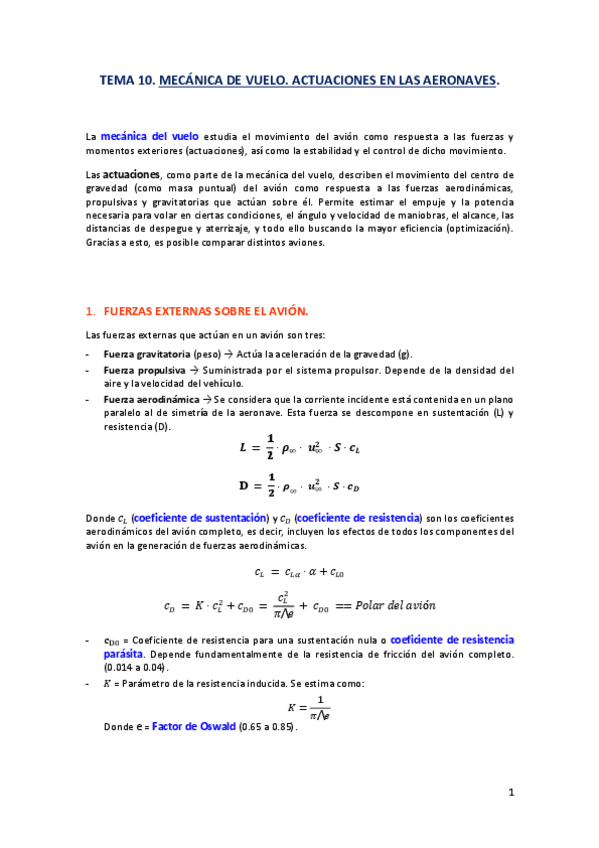 TEMA 10. MECÁNICA DE VUELO. ACTUACIONES EN LAS AERONAVES.

La mecánica del vuelo estudia el movimiento del avión como respuesta a las fuerzas y momentos exteriores (actuaciones), así como la estabilidad y el control de dicho movimiento.

Las actuaciones, como parte de la mecánica del vuelo, describen el movimiento del centro de gravedad (como masa puntual) del avión como respuesta a las fuerzas aerodinámicas, propulsivas y gravitatorias que actúan sobre él. Permite estimar el empuje y la potencia necesaria para volar en ciertas condiciones, el ángulo y velocidad de maniobras, el alcance, las distancias de despegue y aterrizaje, y todo ello buscando la mayor eficiencia (optimización). Gracias a esto, es posible comparar distintos aviones.

1. FUERZAS EXTERNAS SOBRE EL AVIÓN.

Las fuerzas externas que actúan en un avión son tres:

- Fuerza gravitatoria (peso) → Actúa la aceleración de la gravedad (g).
- Fuerza propulsiva → Suministrada por el sistema propulsor. Depende de la densidad del aire y la velocidad del vehículo.
- Fuerza aerodinámica → Se considera que la corriente incidente está contenida en un plano paralelo al de simetría de la aeronave. Esta fuerza se descompone en sustentación (L) y resistencia (D).

$L = \frac{1}{2} \cdot \rho_\infty \cdot u_\infty^2 \cdot S \cdot c_L$

$D = \frac{1}{2} \cdot \rho_\infty \cdot u_\infty^2 \cdot S \cdot c_D$

Donde $c_L$ (coeficiente de sustentación) y $c_D$ (coeficiente de resistencia) son los coeficientes aerodinámicos del avión completo, es decir, incluyen los efectos de todos los componentes del avión en la generación de fuerzas aerodinámicas.

$c_L = c_{L\alpha} \cdot \alpha + c_{L0}$

$c_D = K \cdot c_L^2 + c_{D0} = \frac{c_L^2}{\pi \Lambda e} + c_{D0} == Polar\ del\ avión$

- $c_{D0}$ = Coeficiente de resistencia para una sustentación nula o coeficiente de resistencia parásita. Depende fundamentalmente de la resistencia de fricción del avión completo. (0.014 a 0.04).
- $K$ = Parámetro de la resistencia inducida. Se estima como:

$K = \frac{1}{\pi \Lambda e}$

Donde e = Factor de Oswald (0.65 a 0.85).

1